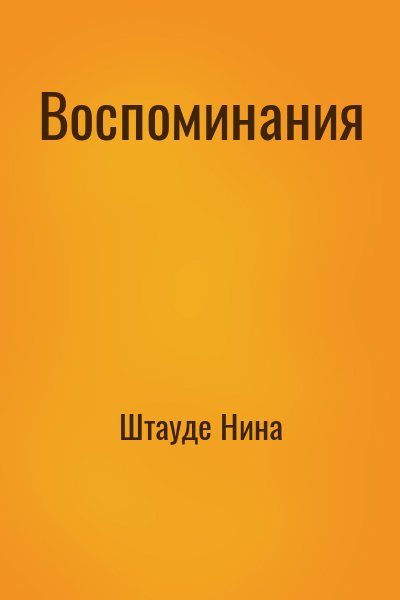 Воспоминания

Штауде Нина